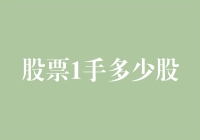 股票1手多少股